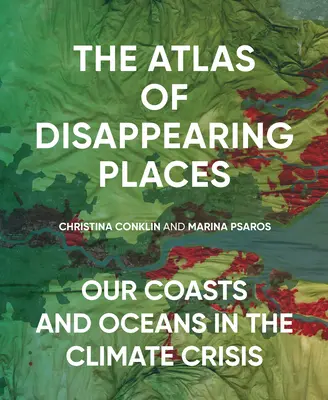 THE ATLAS OF DISAPPEARING PLACES

CHRISTINA CONKLIN AND MARINA PSAROS

OUR COASTS AND OCEANS IN THE CLIMATE CRISIS